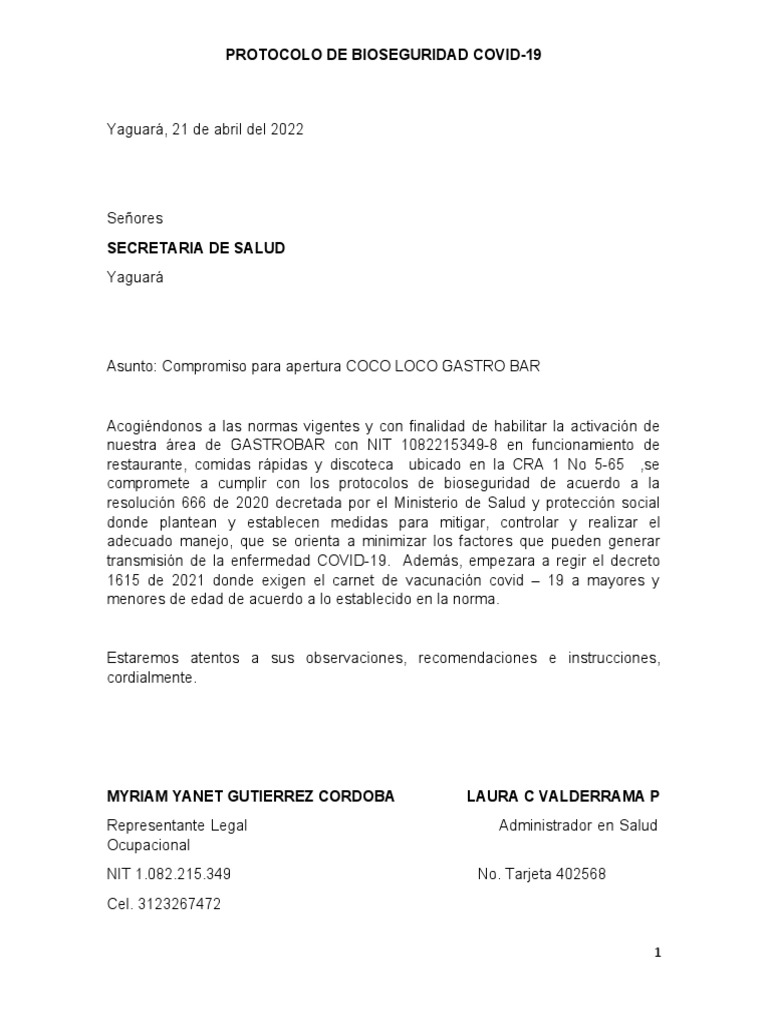 PROTOCOLO DE BIOSEGURIDAD COVID-19

Yaguará, 21 de abril del 2022

Señores

SECRETARIA DE SALUD

Yaguará

Asunto: Compromiso para apertura COCO LOCO GASTRO BAR

Acogiéndonos a las normas vigentes y con finalidad de habilitar la activación de nuestra área de GASTROBAR con NIT 1082215349-8 en funcionamiento de restaurante, comidas rápidas y discoteca ubicado en la CRA 1 No 5-65 ,se compromete a cumplir con los protocolos de bioseguridad de acuerdo a la resolución 666 de 2020 decretada por el Ministerio de Salud y protección social donde plantean y establecen medidas para mitigar, controlar y realizar el adecuado manejo, que se orienta a minimizar los factores que pueden generar transmisión de la enfermedad COVID-19. Además, empezara a regir el decreto 1615 de 2021 donde exigen el carnet de vacunación covid – 19 a mayores y menores de edad de acuerdo a lo establecido en la norma.

Estaremos atentos a sus observaciones, recomendaciones e instrucciones, cordialmente.

MYRIAM YANET GUTIERREZ CORDOBA

Representante Legal

NIT 1.082.215.349

Cel. 3123267472

LAURA C VALDERRAMA P

Administrador en Salud Ocupacional

No. Tarjeta 402568

1